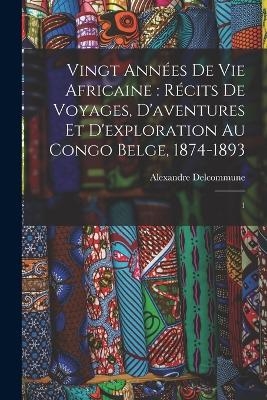 Vingt Années De Vie Africaine : Récits De Voyages, D'aventures Et D'exploration Au Congo Belge, 1874-1893

Alexandre Delcommune

1